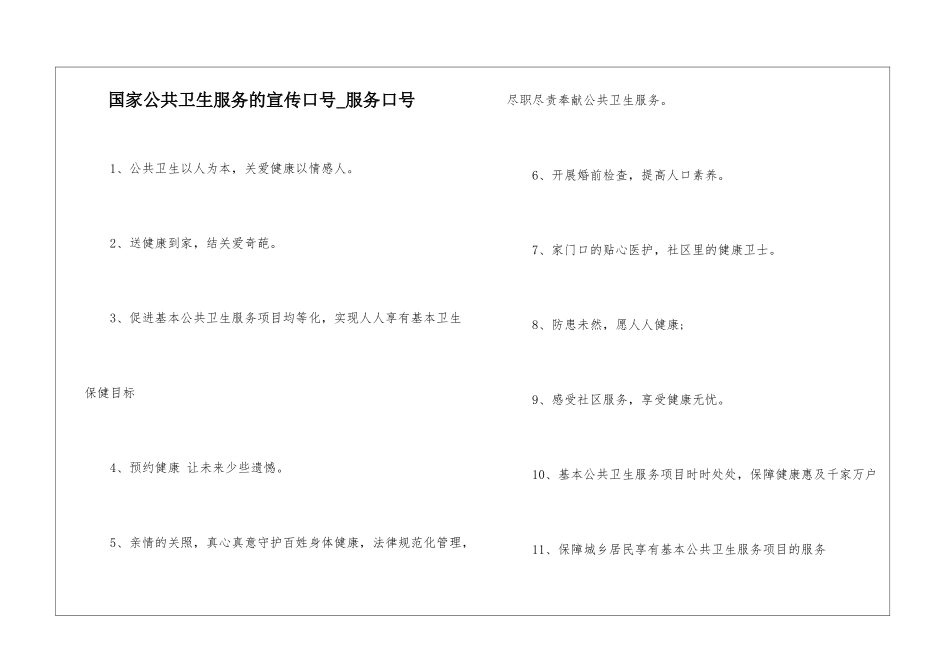 国家公共卫生服务的宣传口号_服务口号

1、公共卫生以人为本，关爱健康以情感人。

2、送健康到家，结关爱奇葩。

3、促进基本公共卫生服务项目均等化，实现人人享有基本卫生保健目标

4、预约健康 让未来少些遗憾。

5、亲情的关照，真心真意守护百姓身体健康，法律规范化管理，尽职尽责奉献公共卫生服务。

6、开展婚前检查，提高人口素养。

7、家门口的贴心医护，社区里的健康卫士。

8、防患未然，愿人人健康；

9、感受社区服务，享受健康无忧。

10、基本公共卫生服务项目时时处处，保障健康惠及千家万户

11、保障城乡居民享有基本公共卫生服务项目的服务